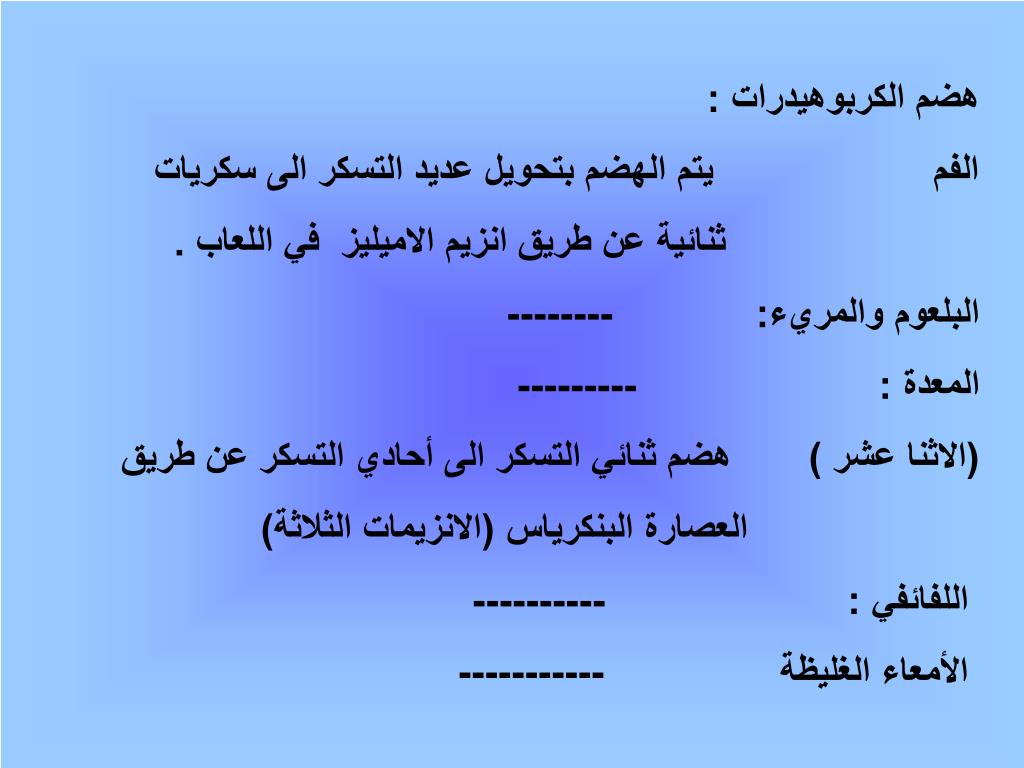 هضم الكربوهيدرات :

الفم يتم الهضم بتحويل عديد التسكر الى سكريات ثنائية عن طريق انزيم الاميليز في اللعاب .

البلعوم والمريء: --------

المعدة : ---------

(الاثنا عشر ) هضم ثنائي التسكر الى أحادي التسكر عن طريق العصارة البنكرياس (الانزيمات الثلاثة)

اللفائفي : ----------

الأمعاء الغليظة -----------